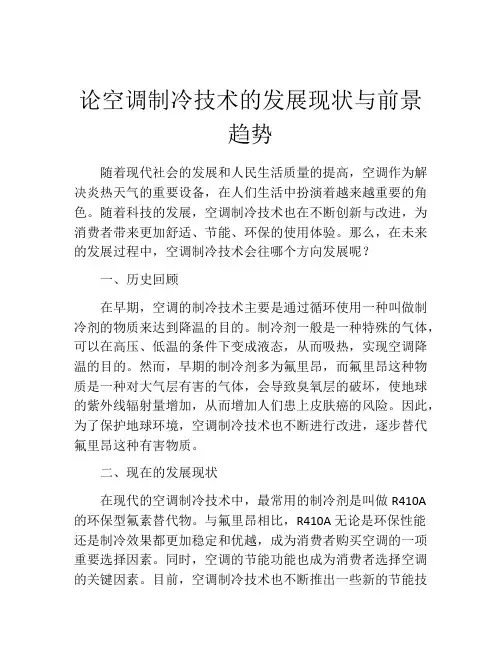 论空调制冷技术的发展现状与前景趋势

随着现代社会的发展和人民生活质量的提高，空调作为解决炎热天气的重要设备，在人们生活中扮演着越来越重要的角色。随着科技的发展，空调制冷技术也在不断创新与改进，为消费者带来更加舒适、节能、环保的使用体验。那么，在未来的发展过程中，空调制冷技术会往哪个方向发展呢？

一、历史回顾

在早期，空调的制冷技术主要是通过循环使用一种叫做制冷剂的物质来达到降温的目的。制冷剂一般是一种特殊的气体，可以在高压、低温的条件下变成液态，从而吸热，实现空调降温的目的。然而，早期的制冷剂多为氟里昂，而氟里昂这种物质是一种对大气层有害的气体，会导致臭氧层的破坏，使地球的紫外线辐射量增加，从而增加人们患上皮肤癌的风险。因此，为了保护地球环境，空调制冷技术也不断进行改进，逐步替代氟里昂这种有害物质。

二、现在的发展现状

在现代的空调制冷技术中，最常用的制冷剂是叫做 R410A 的环保型氟素替代物。与氟里昂相比，R410A 无论是环保性能还是制冷效果都更加稳定和优越，成为消费者购买空调的一项重要选择因素。同时，空调的节能功能也成为消费者选择空调的关键因素。目前，空调制冷技术也不断推出一些新的节能技